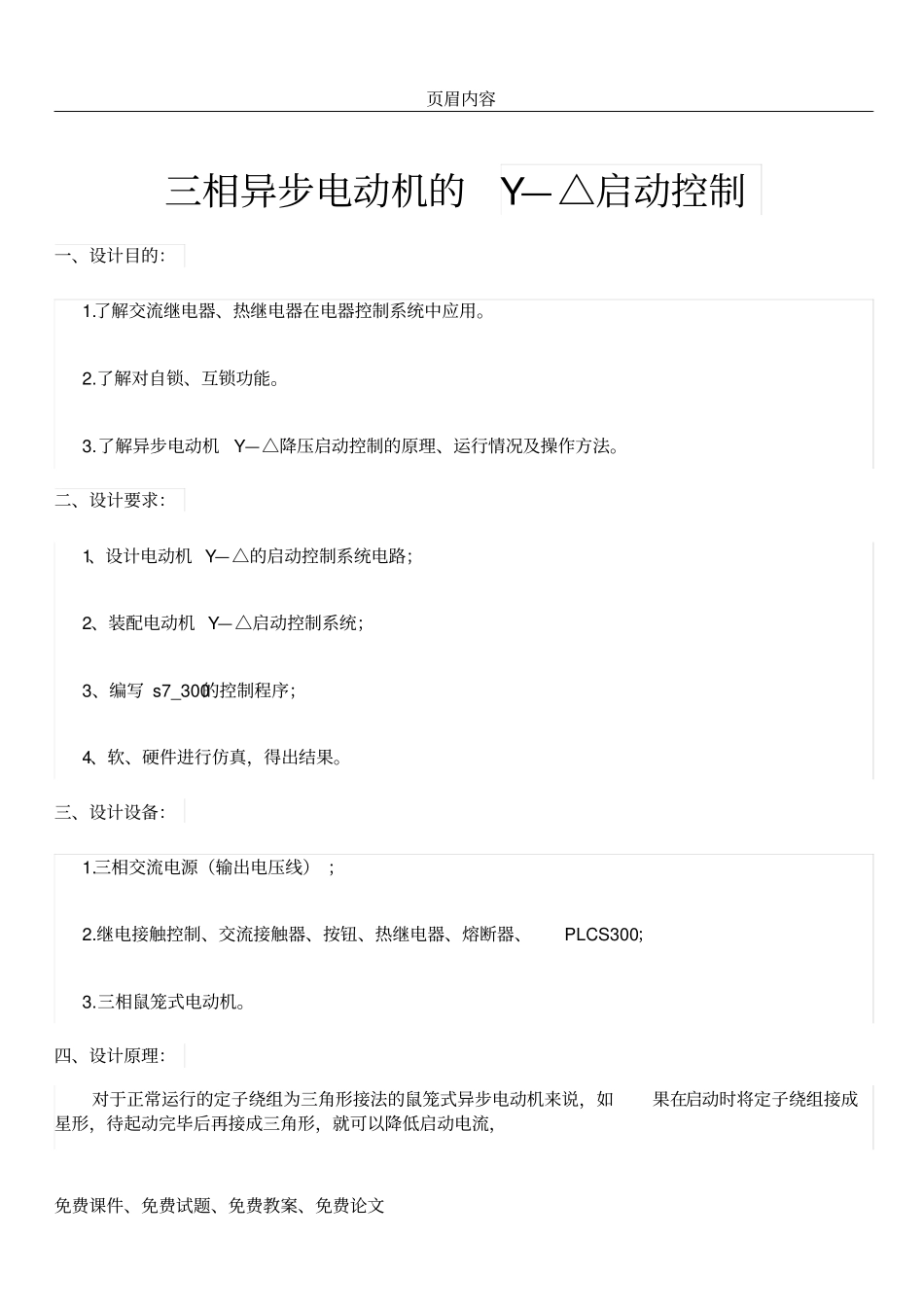 页眉内容

三相异步电动机的 Y—△启动控制

一、设计目的:

1.了解交流继电器、热继电器在电器控制系统中应用。

2.了解对自锁、互锁功能。

3.了解异步电动机 Y—△降压启动控制的原理、运行情况及操作方法。

二、设计要求:

1、设计电动机 Y—△的启动控制系统电路;

2、装配电动机 Y—△启动控制系统;

3、编写 s7_300的控制程序;

4、软、硬件进行仿真，得出结果。

三、设计设备:

1.三相交流电源（输出电压线）;

2.继电接触控制、交流接触器、按钮、热继电器、熔断器、 PLCS300;

3.三相鼠笼式电动机。

四、设计原理:

对于正常运行的定子绕组为三角形接法的鼠笼式异步电动机来说，如 果在启动时将定子绕组接成星形，待起动完毕后再接成三角形，就可以降低启动电流，

免费课件、免费试题、免费教案、免费论文